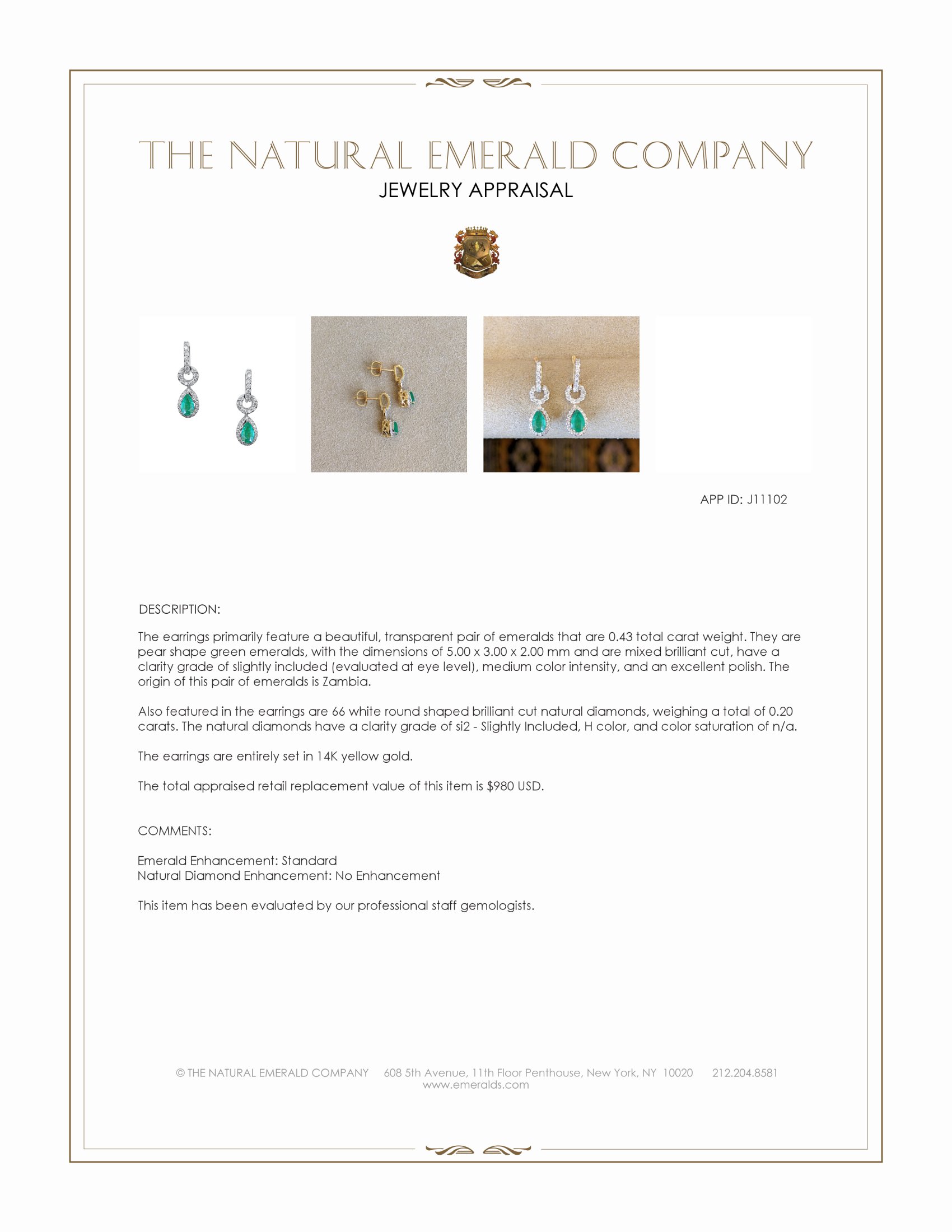 THE NATURAL EMERALD COMPANY
JEWELRY APPRAISAL

APP ID: J11102

DESCRIPTION:

The earrings primarily feature a beautiful, transparent pair of emeralds that are 0.43 total carat weight. They are pear shape green emeralds, with the dimensions of 5.00 x 3.00 x 2.00 mm and are mixed brilliant cut, have a clarity grade of slightly included (evaluated at eye level), medium color intensity, and an excellent polish. The origin of this pair of emeralds is Zambia.

Also featured in the earrings are 66 white round shaped brilliant cut natural diamonds, weighing a total of 0.20 carats. The natural diamonds have a clarity grade of si2 - Slightly Included, H color, and color saturation of n/a.

The earrings are entirely set in 14K yellow gold.

The total appraised retail replacement value of this item is $980 USD.

COMMENTS:

Emerald Enhancement: Standard
Natural Diamond Enhancement: No Enhancement

This item has been evaluated by our professional staff gemologists.

© THE NATURAL EMERALD COMPANY 608 5th Avenue, 11th Floor Penthouse, New York, NY 10020 212.204.8581
www.emeralds.com